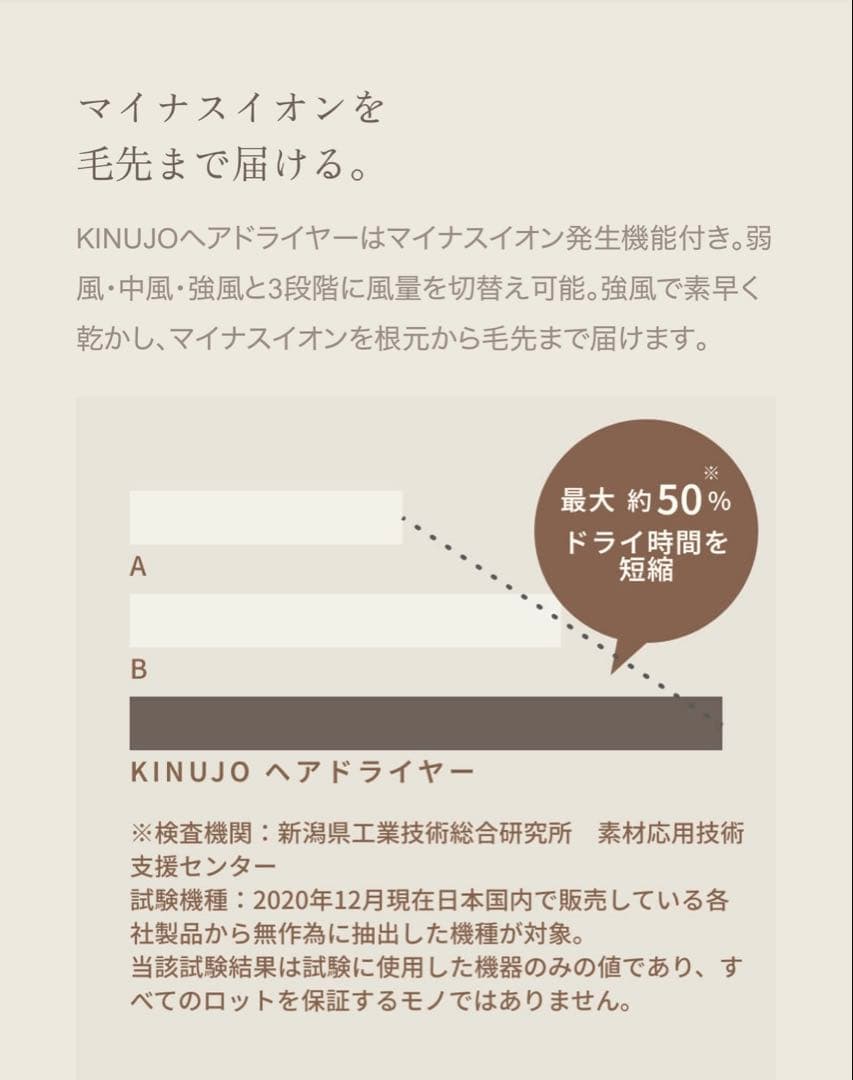 マイナスイオンを
毛先まで届ける。

KINUJOヘアドライヤーはマイナスイオン発生機能付き。弱風・中風・強風と3段階に風量を切替え可能。強風で素早く乾かし、マイナスイオンを根元から毛先まで届けます。

最大 約50%※
ドライ時間を
短縮

A

B

KINUJO ヘアドライヤー

※検査機関：新潟県工業技術総合研究所　素材応用技術支援センター
試験機種：2020年12月現在日本国内で販売している各社製品から無作為に抽出した機種が対象。
当該試験結果は試験に使用した機器のみの値であり、すべてのロットを保証するモノではありません。